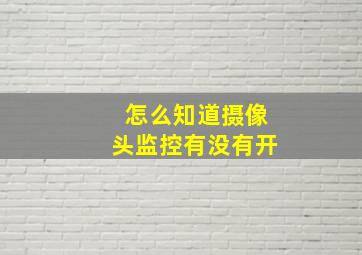 怎么知道摄像头监控有没有开